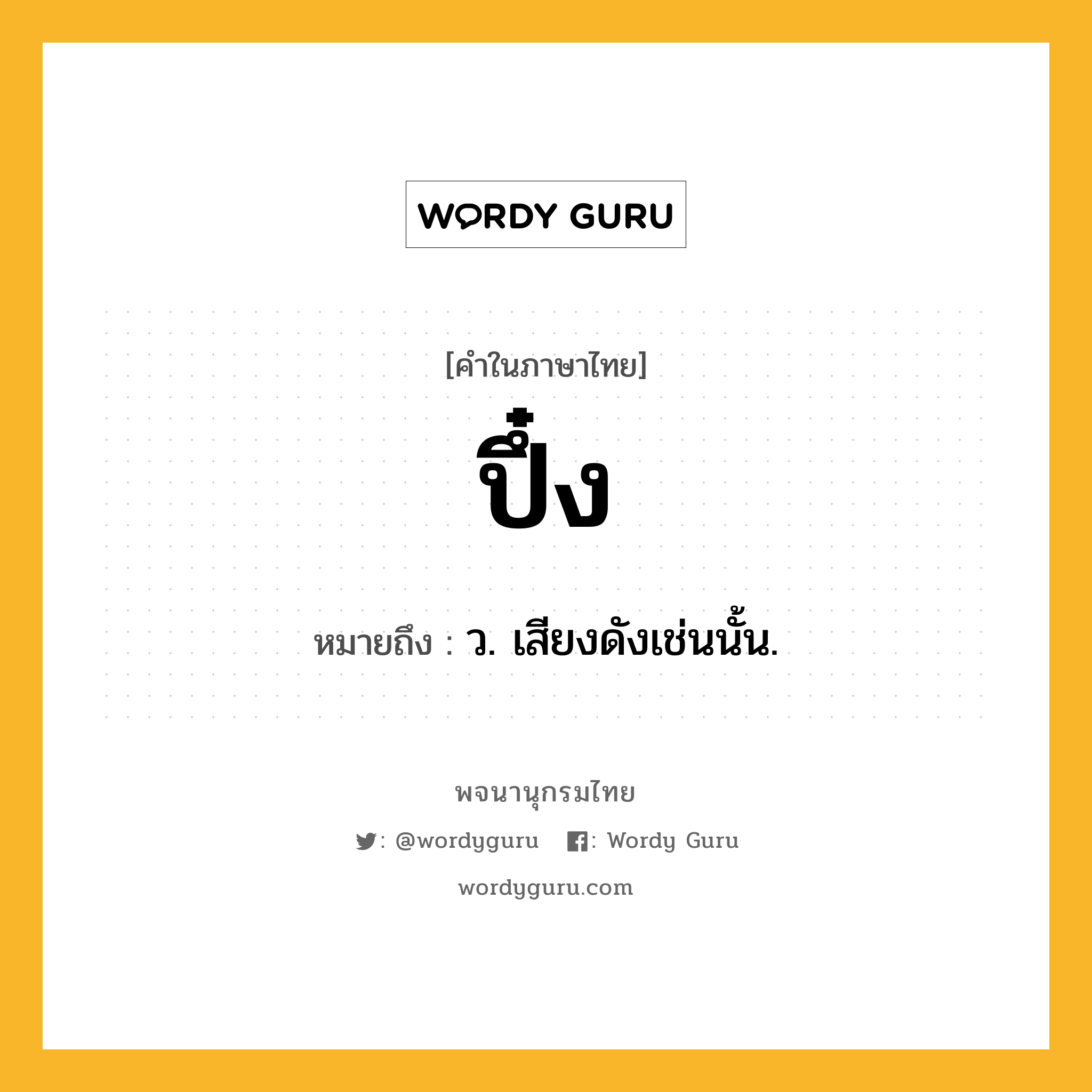 WORDY GURU

[คำในภาษาไทย]

ปึ๋ง

หมายถึง : ว. เสียงดังเช่นนั้น.

พจนานุกรมไทย

: @wordyguru : Wordy Guru

wordyguru.com